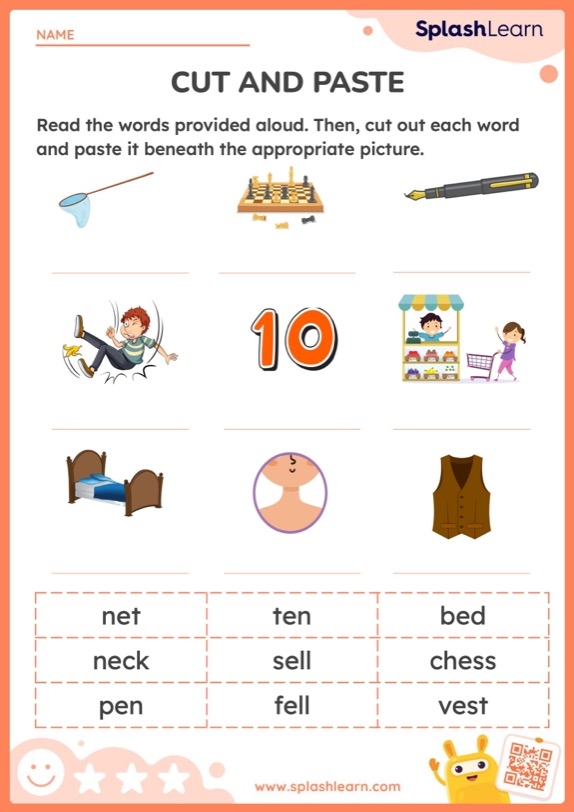 NAME

SplashLearn

CUT AND PASTE

Read the words provided aloud. Then, cut out each word and paste it beneath the appropriate picture.

10

| net | ten | bed |
|---|---|---|
| neck | sell | chess |
| pen | fell | vest |

www.splashlearn.com